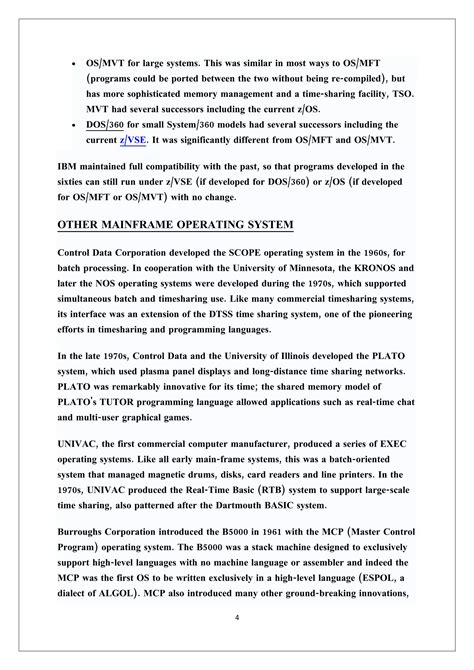 • OS/MVT for large systems. This was similar in most ways to OS/MFT (programs could be ported between the two without being re-compiled), but has more sophisticated memory management and a time-sharing facility, TSO. MVT had several successors including the current z/OS.
• DOS/360 for small System/360 models had several successors including the current z/VSE. It was significantly different from OS/MFT and OS/MVT.

IBM maintained full compatibility with the past, so that programs developed in the sixties can still run under z/VSE (if developed for DOS/360) or z/OS (if developed for OS/MFT or OS/MVT) with no change.

OTHER MAINFRAME OPERATING SYSTEM

Control Data Corporation developed the SCOPE operating system in the 1960s, for batch processing. In cooperation with the University of Minnesota, the KRONOS and later the NOS operating systems were developed during the 1970s, which supported simultaneous batch and timesharing use. Like many commercial timesharing systems, its interface was an extension of the DTSS time sharing system, one of the pioneering efforts in timesharing and programming languages.

In the late 1970s, Control Data and the University of Illinois developed the PLATO system, which used plasma panel displays and long-distance time sharing networks. PLATO was remarkably innovative for its time; the shared memory model of PLATO's TUTOR programming language allowed applications such as real-time chat and multi-user graphical games.

UNIVAC, the first commercial computer manufacturer, produced a series of EXEC operating systems. Like all early main-frame systems, this was a batch-oriented system that managed magnetic drums, disks, card readers and line printers. In the 1970s, UNIVAC produced the Real-Time Basic (RTB) system to support large-scale time sharing, also patterned after the Dartmouth BASIC system.

Burroughs Corporation introduced the B5000 in 1961 with the MCP (Master Control Program) operating system. The B5000 was a stack machine designed to exclusively support high-level languages with no machine language or assembler and indeed the MCP was the first OS to be written exclusively in a high-level language (ESPOL, a dialect of ALGOL). MCP also introduced many other ground-breaking innovations,

4